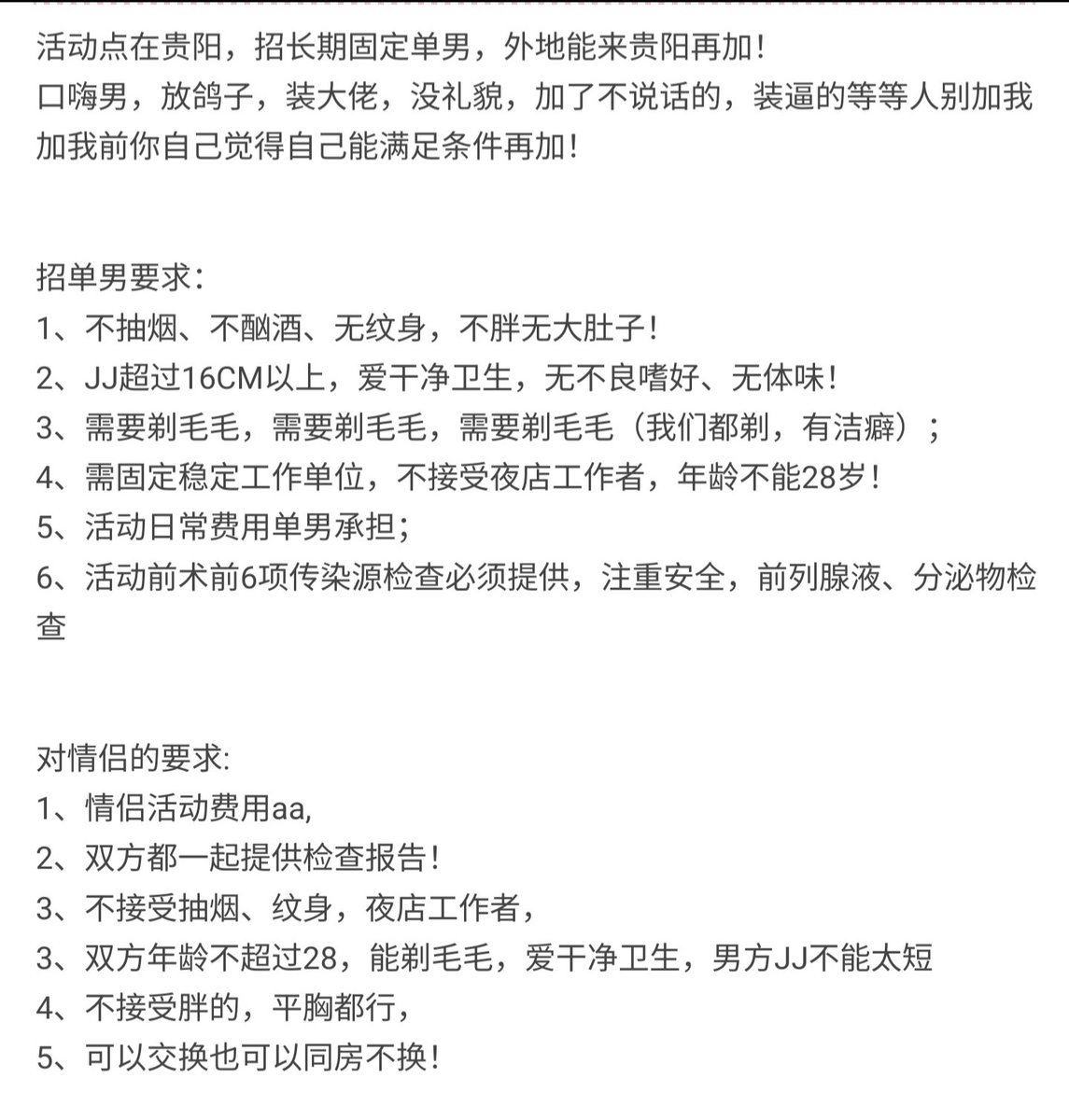 活动点在贵阳，招长期固定单男，外地能来贵阳再加！
口嗨男，放鸽子，装大佬，没礼貌，加了不说话的，装逼的等等人别加我
加我前你自己觉得自己能满足条件再加！

招单男要求：
1、不抽烟、不酗酒、无纹身，不胖无大肚子！
2、JJ超过16CM以上，爱干净卫生，无不良嗜好、无体味！
3、需要剃毛毛，需要剃毛毛，需要剃毛毛（我们都剃，有洁癖）；
4、需固定稳定工作单位，不接受夜店工作者，年龄不能28岁！
5、活动日常费用单男承担；
6、活动前术前6项传染源检查必须提供，注重安全，前列腺液、分泌物检查

对情侣的要求:
1、情侣活动费用aa,
2、双方都一起提供检查报告！
3、不接受抽烟、纹身，夜店工作者，
3、双方年龄不超过28，能剃毛毛，爱干净卫生，男方JJ不能太短
4、不接受胖的，平胸都行，
5、可以交换也可以同房不换！